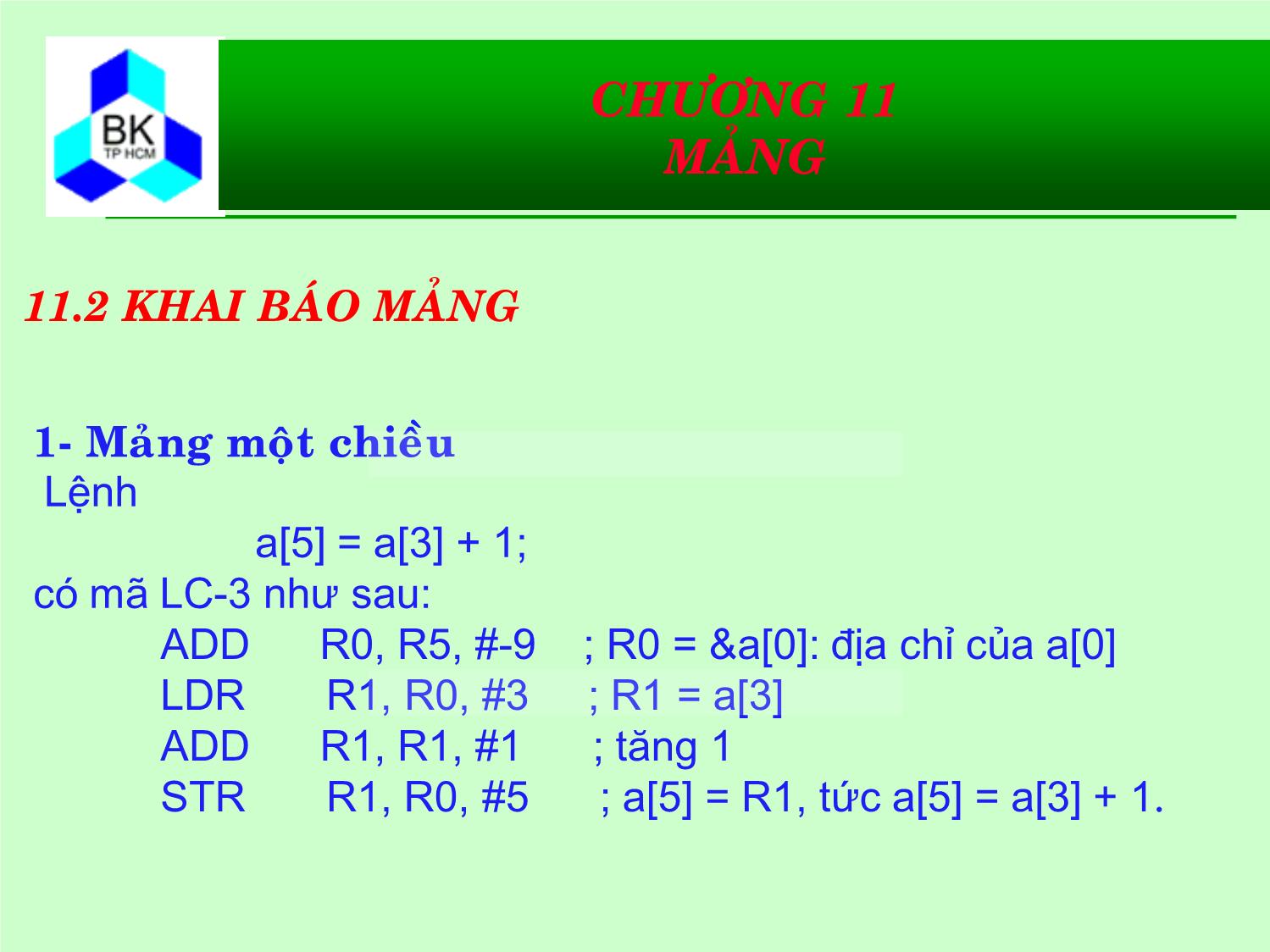 BK
TP HCM

CHƯƠNG 11
MẢNG

11.2 KHAI BÁO MẢNG

1- Mảng một chiều
Lệnh
a[5] = a[3] + 1;
có mã LC-3 như sau:
ADD R0, R5, #-9 ; R0 = &a[0]: địa chỉ của a[0]
LDR R1, R0, #3 ; R1 = a[3]
ADD R1, R1, #1 ; tăng 1
STR R1, R0, #5 ; a[5] = R1, tức a[5] = a[3] + 1.